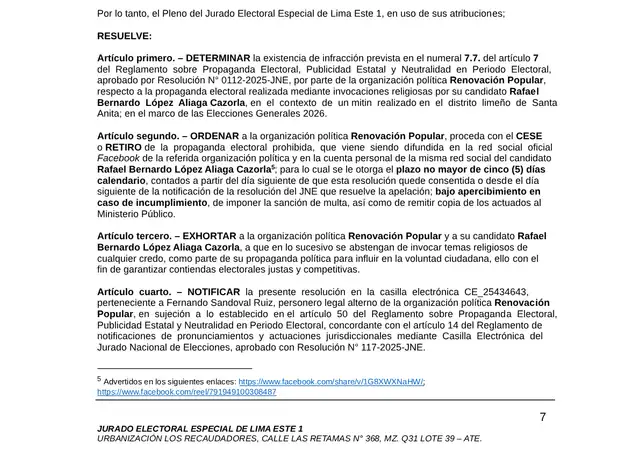 Por lo tanto, el Pleno del Jurado Electoral Especial de Lima Este 1, en uso de sus atribuciones;

RESUELVE:

Artículo primero. – DETERMINAR la existencia de infracción prevista en el numeral 7.7. del artículo 7 del Reglamento sobre Propaganda Electoral, Publicidad Estatal y Neutralidad en Periodo Electoral, aprobado por Resolución N° 0112-2025-JNE, por parte de la organización política Renovación Popular, respecto a la propaganda electoral realizada mediante invocaciones religiosas por su candidato Rafael Bernardo López Aliaga Cazorla, en el contexto de un mitin realizado en el distrito limeño de Santa Anita; en el marco de las Elecciones Generales 2026.

Artículo segundo. – ORDENAR a la organización política Renovación Popular, proceda con el CESE o RETIRO de la propaganda electoral prohibida, que viene siendo difundida en la red social oficial Facebook de la referida organización política y en la cuenta personal de la misma red social del candidato Rafael Bernardo López Aliaga Cazorla$^5$; para lo cual se le otorga el plazo no mayor de cinco (5) días calendario, contados a partir del día siguiente de que esta resolución quede consentida o desde el día siguiente de la notificación de la resolución del JNE que resuelve la apelación; bajo apercibimiento en caso de incumplimiento, de imponer la sanción de multa, así como de remitir copia de los actuados al Ministerio Público.

Artículo tercero. – EXHORTAR a la organización política Renovación Popular y a su candidato Rafael Bernardo López Aliaga Cazorla, a que en lo sucesivo se abstengan de invocar temas religiosos de cualquier credo, como parte de su propaganda política para influir en la voluntad ciudadana, ello con el fin de garantizar contiendas electorales justas y competitivas.

Artículo cuarto. – NOTIFICAR la presente resolución en la casilla electrónica CE_25434643, perteneciente a Fernando Sandoval Ruiz, personero legal alterno de la organización política Renovación Popular, en sujeción a lo establecido en el artículo 50 del Reglamento sobre Propaganda Electoral, Publicidad Estatal y Neutralidad en Periodo Electoral, concordante con el artículo 14 del Reglamento de notificaciones de pronunciamientos y actuaciones jurisdiccionales mediante Casilla Electrónica del Jurado Nacional de Elecciones, aprobado con Resolución N° 117-2025-JNE.

$^5$ Advertidos en los siguientes enlaces: https://www.facebook.com/share/v/1G8XWXNaHW/; https://www.facebook.com/reel/791949100308487

7

JURADO ELECTORAL ESPECIAL DE LIMA ESTE 1
URBANIZACIÓN LOS RECAUDADORES, CALLE LAS RETAMAS N° 368, MZ. Q31 LOTE 39 – ATE.